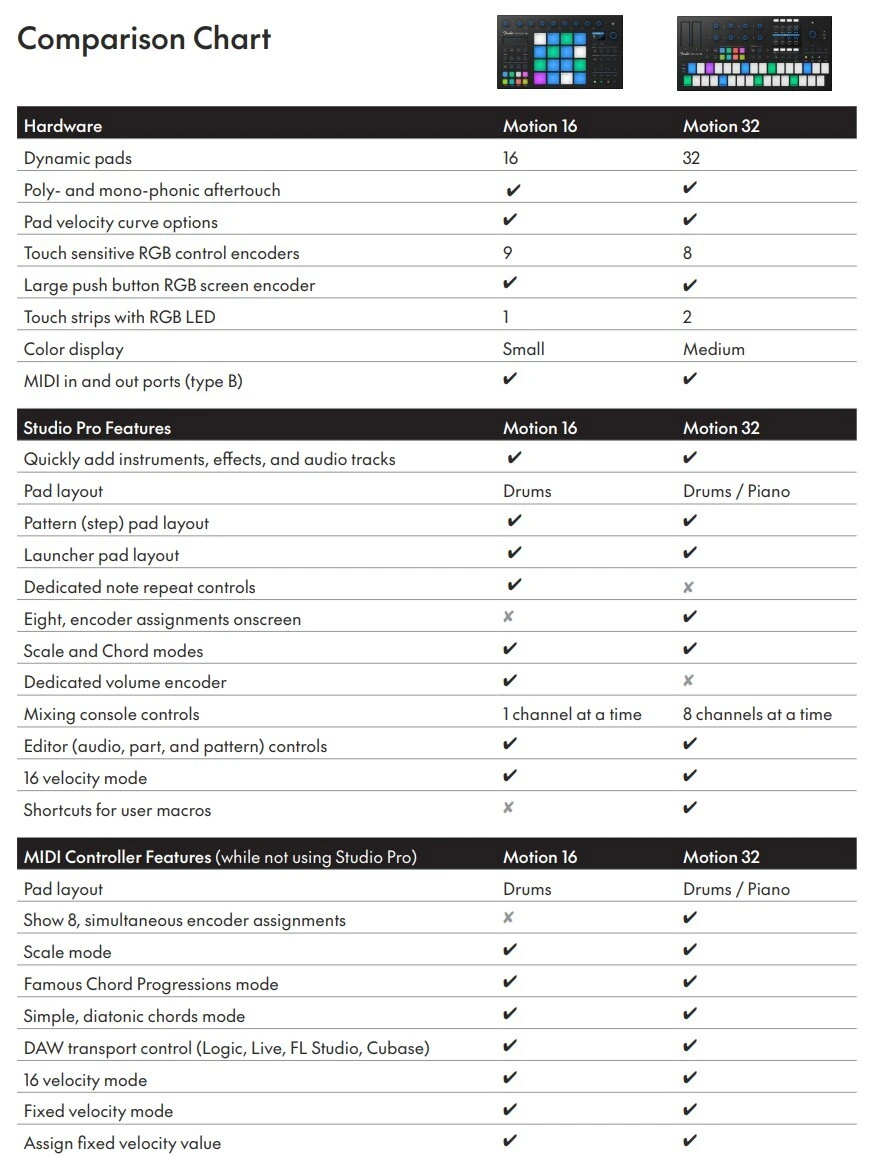 Comparison Chart

| Hardware | Motion 16 | Motion 32 |
|---|---|---|
| Dynamic pads | 16 | 32 |
| Poly- and mono-phonic aftertouch | ✔ | ✔ |
| Pad velocity curve options | ✔ | ✔ |
| Touch sensitive RGB control encoders | 9 | 8 |
| Large push button RGB screen encoder | ✔ | ✔ |
| Touch strips with RGB LED | 1 | 2 |
| Color display | Small | Medium |
| MIDI in and out ports (type B) | ✔ | ✔ |

| Studio Pro Features | Motion 16 | Motion 32 |
|---|---|---|
| Quickly add instruments, effects, and audio tracks | ✔ | ✔ |
| Pad layout | Drums | Drums / Piano |
| Pattern (step) pad layout | ✔ | ✔ |
| Launcher pad layout | ✔ | ✔ |
| Dedicated note repeat controls | ✔ | ✘ |
| Eight, encoder assignments onscreen | ✘ | ✔ |
| Scale and Chord modes | ✔ | ✔ |
| Dedicated volume encoder | ✔ | ✘ |
| Mixing console controls | 1 channel at a time | 8 channels at a time |
| Editor (audio, part, and pattern) controls | ✔ | ✔ |
| 16 velocity mode | ✔ | ✔ |
| Shortcuts for user macros | ✘ | ✔ |

| MIDI Controller Features (while not using Studio Pro) | Motion 16 | Motion 32 |
|---|---|---|
| Pad layout | Drums | Drums / Piano |
| Show 8, simultaneous encoder assignments | ✘ | ✔ |
| Scale mode | ✔ | ✔ |
| Famous Chord Progressions mode | ✔ | ✔ |
| Simple, diatonic chords mode | ✔ | ✔ |
| DAW transport control (Logic, Live, FL Studio, Cubase) | ✔ | ✔ |
| 16 velocity mode | ✔ | ✔ |
| Fixed velocity mode | ✔ | ✔ |
| Assign fixed velocity value | ✔ | ✔ |